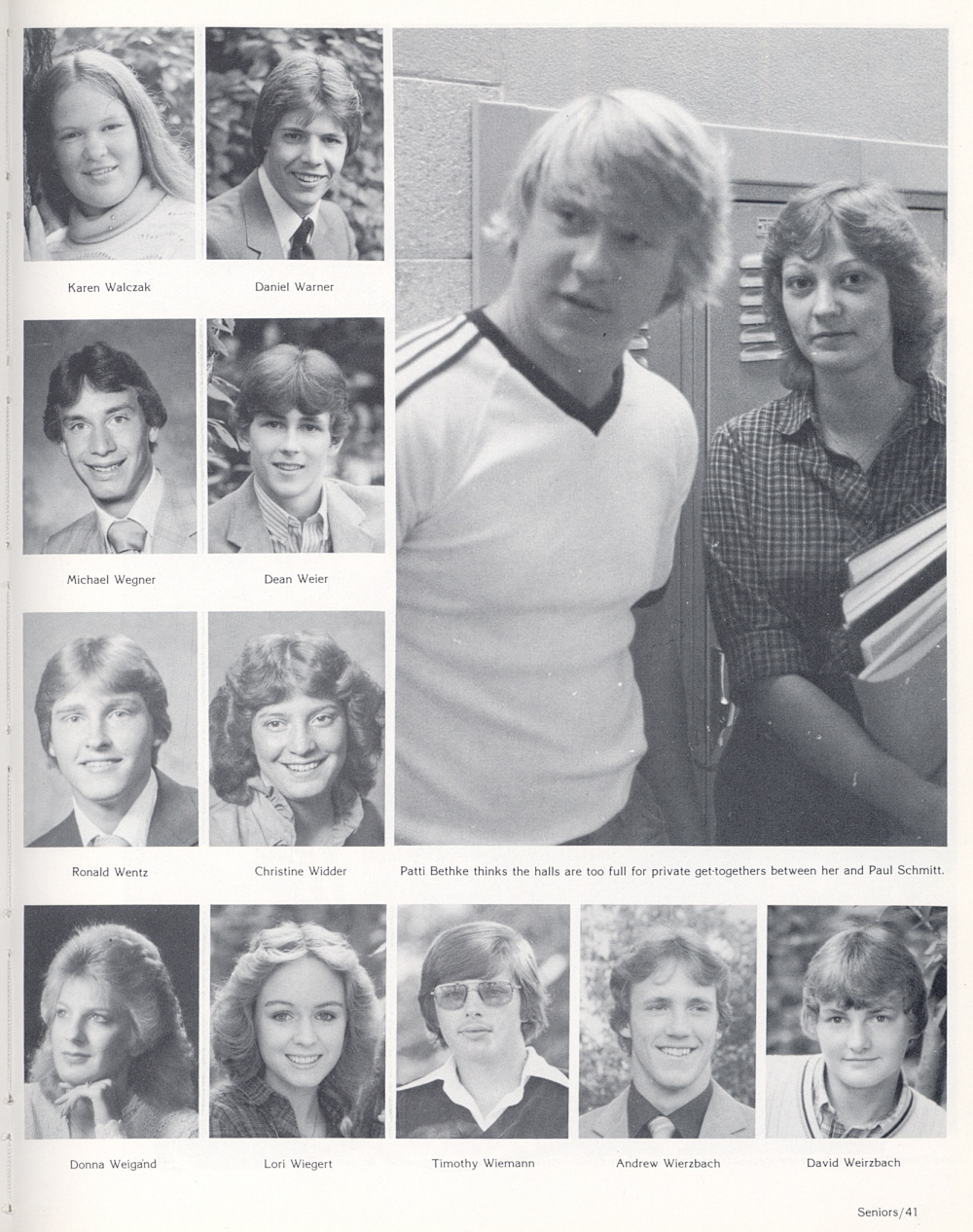 Karen Walczak

Daniel Warner

Michael Wegner

Dean Weier

Ronald Wentz

Christine Widder

Patti Bethke thinks the halls are too full for private get-togethers between her and Paul Schmitt.

Donna Weigand

Lori Wiegert

Timothy Wiemann

Andrew Wierzbach

David Weirzbach

Seniors/41